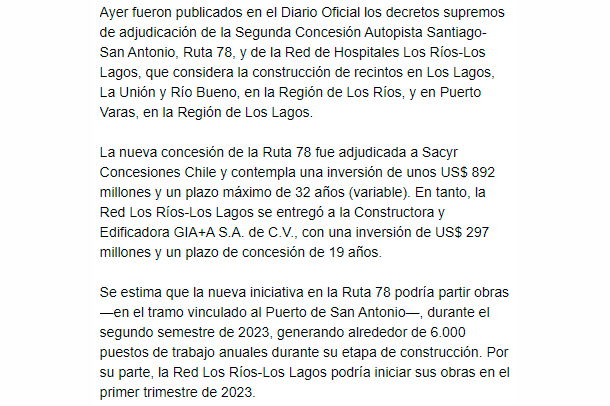 Ayer fueron publicados en el Diario Oficial los decretos supremos de adjudicación de la Segunda Concesión Autopista Santiago-San Antonio, Ruta 78, y de la Red de Hospitales Los Ríos-Los Lagos, que considera la construcción de recintos en Los Lagos, La Unión y Río Bueno, en la Región de Los Ríos, y en Puerto Varas, en la Región de Los Lagos.

La nueva concesión de la Ruta 78 fue adjudicada a Sacyr Concesiones Chile y contempla una inversión de unos US$ 892 millones y un plazo máximo de 32 años (variable). En tanto, la Red Los Ríos-Los Lagos se entregó a la Constructora y Edificadora GIA+A S.A. de C.V., con una inversión de US$ 297 millones y un plazo de concesión de 19 años.

Se estima que la nueva iniciativa en la Ruta 78 podría partir obras —en el tramo vinculado al Puerto de San Antonio—, durante el segundo semestre de 2023, generando alrededor de 6.000 puestos de trabajo anuales durante su etapa de construcción. Por su parte, la Red Los Ríos-Los Lagos podría iniciar sus obras en el primer trimestre de 2023.